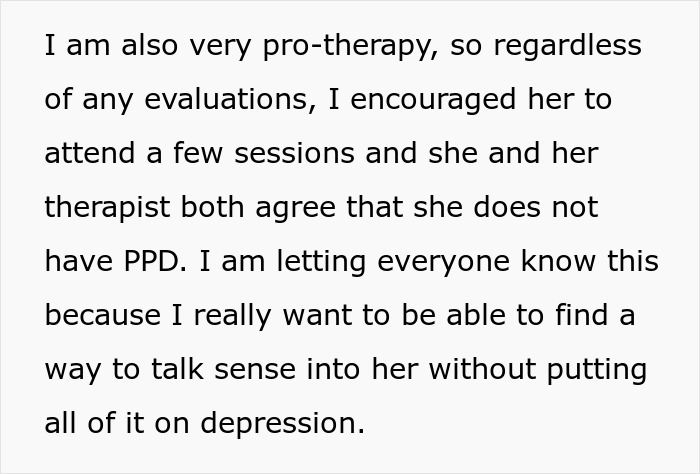 I am also very pro-therapy, so regardless of any evaluations, I encouraged her to attend a few sessions and she and her therapist both agree that she does not have PPD. I am letting everyone know this because I really want to be able to find a way to talk sense into her without putting all of it on depression.